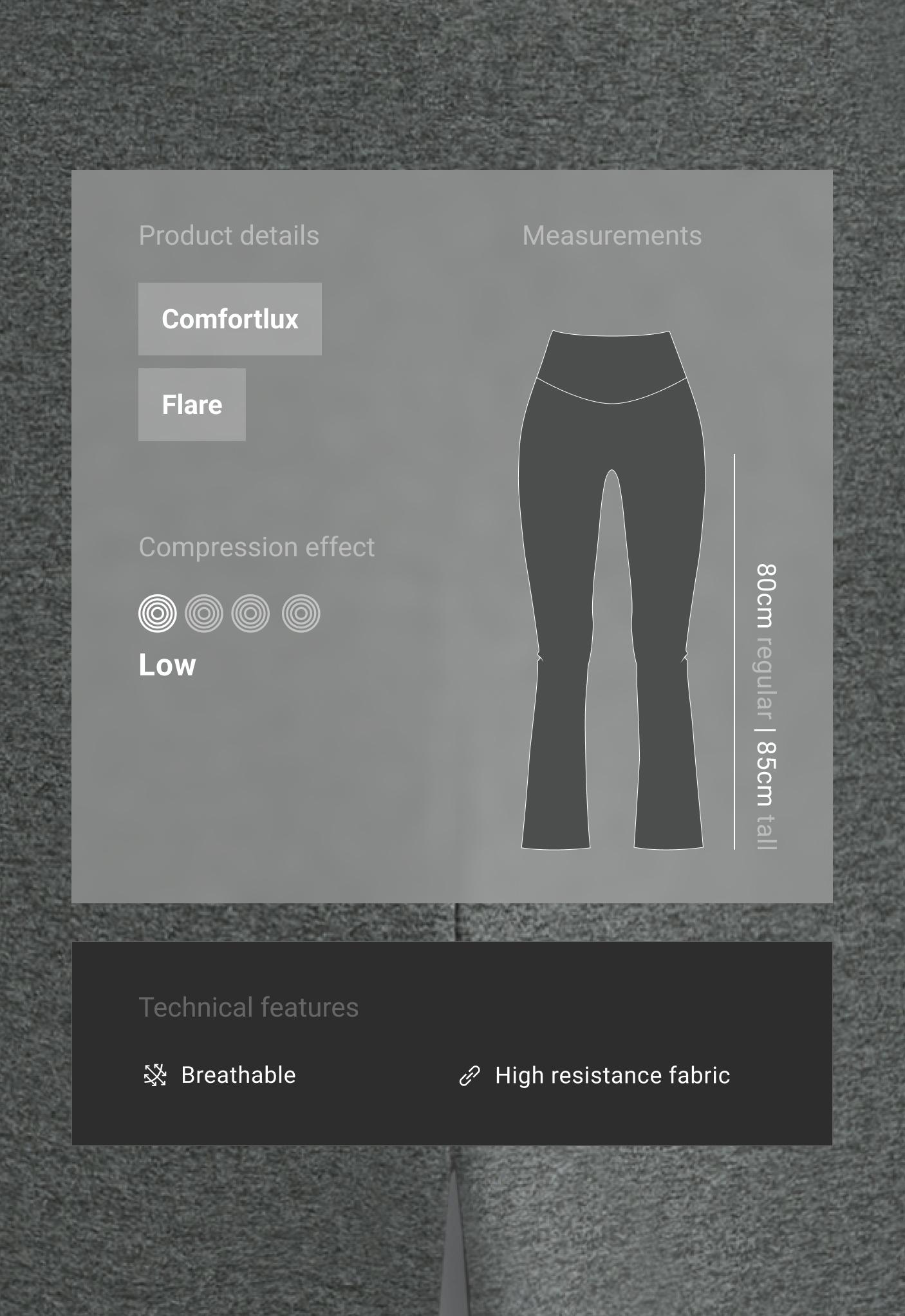 Product details

Comfortlux

Flare

Compression effect

Low

Measurements

80cm regular | 85cm tall

Technical features

Breathable

High resistance fabric